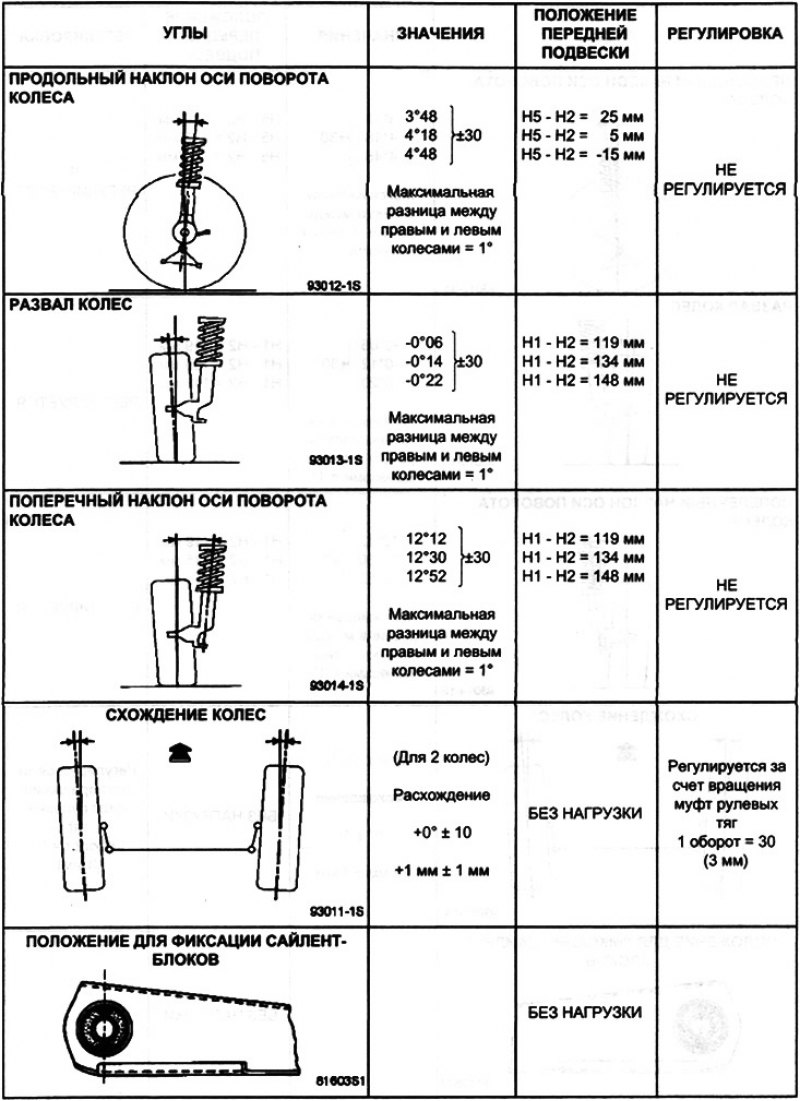 | УГЛЫ | ЗНАЧЕНИЯ | ПОЛОЖЕНИЕ ПЕРЕДНЕЙ ПОДВЕСКИ | РЕГУЛИРОВКА |
|---|---|---|---|
| ПРОДОЛЬНЫЙ НАКЛОН ОСИ ПОВОРОТА КОЛЕСА 93012-1S | 3°48 4°18 4°48 ±30 Максимальная разница между правым и левым колесами = 1° | H5 - H2 = 25 мм H5 - H2 = 5 мм H5 - H2 = -15 мм | НЕ РЕГУЛИРУЕТСЯ |
| РАЗВАЛ КОЛЕС 93013-1S | -0°06 -0°14 -0°22 ±30 Максимальная разница между правым и левым колесами = 1° | H1 - H2 = 119 мм H1 - H2 = 134 мм H1 - H2 = 148 мм | НЕ РЕГУЛИРУЕТСЯ |
| ПОПЕРЕЧНЫЙ НАКЛОН ОСИ ПОВОРОТА КОЛЕСА 93014-1S | 12°12 12°30 12°52 ±30 Максимальная разница между правым и левым колесами = 1° | H1 - H2 = 119 мм H1 - H2 = 134 мм H1 - H2 = 148 мм | НЕ РЕГУЛИРУЕТСЯ |
| СХОЖДЕНИЕ КОЛЕС 93011-1S | (Для 2 колес) Расхождение +0° ± 10 +1 мм ± 1 мм | БЕЗ НАГРУЗКИ | Регулируется за счет вращения муфт рулевых тяг 1 оборот = 30 (3 мм) |
| ПОЛОЖЕНИЕ ДЛЯ ФИКСАЦИИ САЙЛЕНТ-БЛОКОВ 81603S1 | | БЕЗ НАГРУЗКИ | |